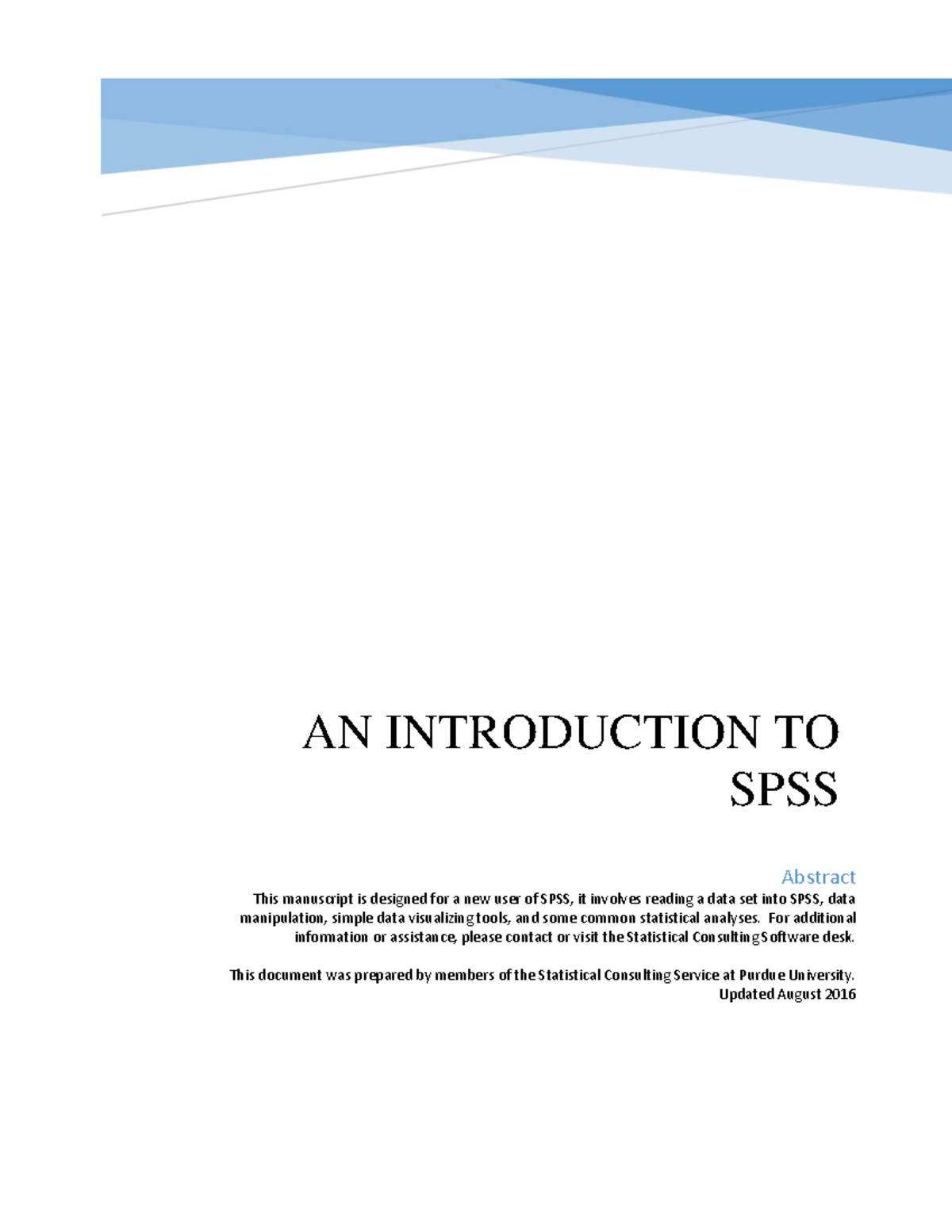 AN INTRODUCTION TO SPSS

Abstract

This manuscript is designed for a new user of SPSS, it involves reading a data set into SPSS, data manipulation, simple data visualizing tools, and some common statistical analyses. For additional infomation or assistance, please contact or visit the Statistical Consulting Software desk.

This document was prepared by members of the Statistical Consulting Service at Purdue University. Updated August 2016